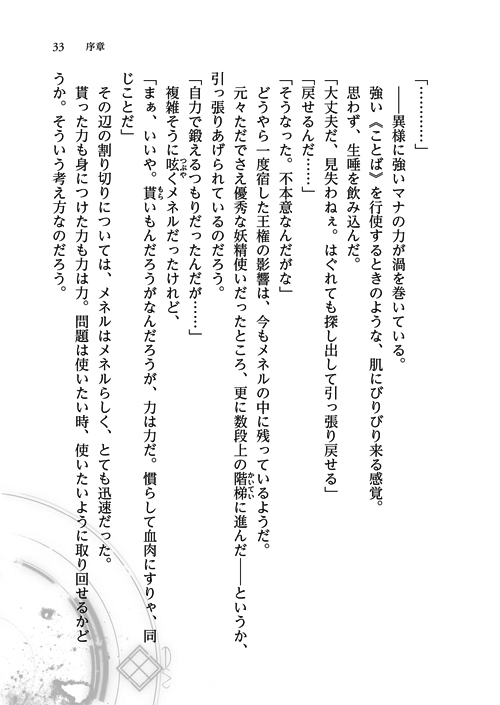 33　序章

「…………」

――異様に強いマナの力が渦を巻いている。

強い《ことば》を行使するときのような、肌にびりびり来る感覚。

思わず、生唾を飲み込んだ。

「大丈夫だ、見失わねぇ。はぐれても探し出して引っ張り戻せる」

「戻せるんだ……」

「そうなった。不本意なんだがな」

どうやら一度宿した王権の影響は、今もメネルの中に残っているようだ。

元々ただでさえ優秀な妖精使いだったところ、更に数段上の階梯に進んだ――というか、引っ張りあげられているのだろう。

「自力で鍛えるつもりだったんだが……」

複雑そうに呟くメネルだったけれど、

「まぁ、いいや。貰いもんだろうがなんだろうが、力は力だ。慣らして血肉にすりゃ、同じことだ」

その辺の割り切りについては、メネルはメネルらしく、とても迅速だった。

貰った力も身につけた力も力は力。問題は使いたい時、使いたいように取り回せるかどうか。そういう考え方なのだろう。